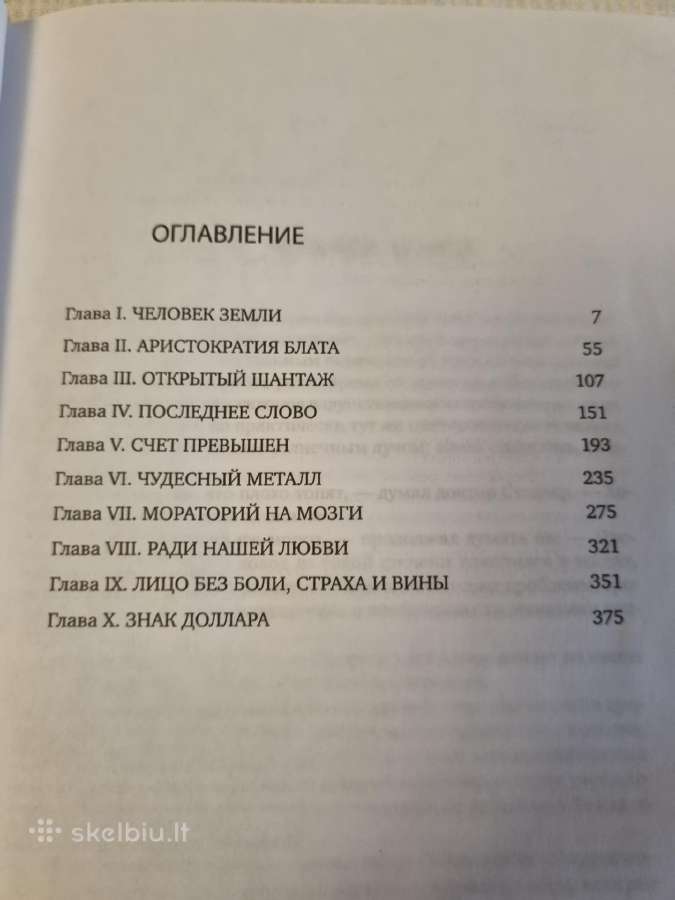 ОГЛАВЛЕНИЕ

Глава I. ЧЕЛОВЕК ЗЕМЛИ 7
Глава II. АРИСТОКРАТИЯ БЛАТА 55
Глава III. ОТКРЫТЫЙ ШАНТАЖ 107
Глава IV. ПОСЛЕДНЕЕ СЛОВО 151
Глава V. СЧЕТ ПРЕВЫШЕН 193
Глава VI. ЧУДЕСНЫЙ МЕТАЛЛ 235
Глава VII. МОРАТОРИЙ НА МОЗГИ 275
Глава VIII. РАДИ НАШЕЙ ЛЮБВИ 321
Глава IX. ЛИЦО БЕЗ БОЛИ, СТРАХА И ВИНЫ 351
Глава X. ЗНАК ДОЛЛАРА 375

skelbiu.lt